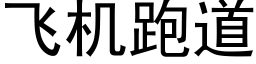 飞机跑道